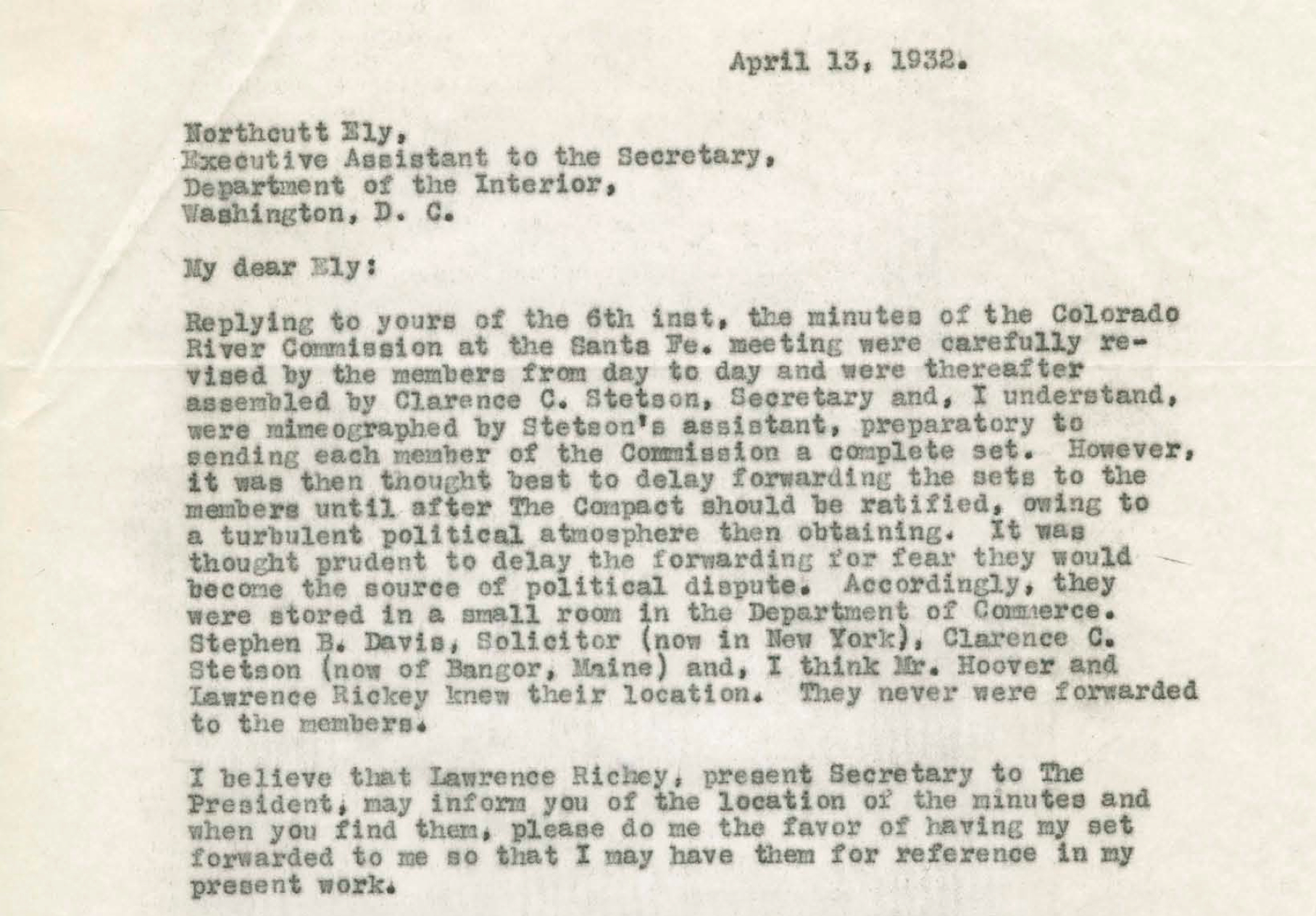 April 13, 1932.

Northcutt Ely,
Executive Assistant to the Secretary,
Department of the Interior,
Washington, D. C.

My dear Ely:

Replying to yours of the 6th inst, the minutes of the Colorado River Commission at the Santa Fe. meeting were carefully revised by the members from day to day and were thereafter assembled by Clarence C. Stetson, Secretary and, I understand, were mimeographed by Stetson's assistant, preparatory to sending each member of the Commission a complete set. However, it was then thought best to delay forwarding the sets to the members until after The Compact should be ratified, owing to a turbulent political atmosphere then obtaining. It was thought prudent to delay the forwarding for fear they would become the source of political dispute. Accordingly, they were stored in a small room in the Department of Commerce. Stephen B. Davis, Solicitor (now in New York), Clarence C. Stetson (now of Bangor, Maine) and, I think Mr. Hoover and Lawrence Rickey knew their location. They never were forwarded to the members.

I believe that Lawrence Richey, present Secretary to The President, may inform you of the location of the minutes and when you find them, please do me the favor of having my set forwarded to me so that I may have them for reference in my present work.